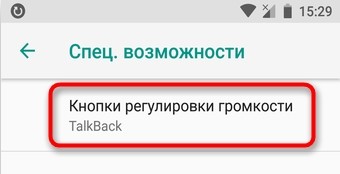 15:29

Спец. возможности

Кнопки регулировки громкости
TalkBack